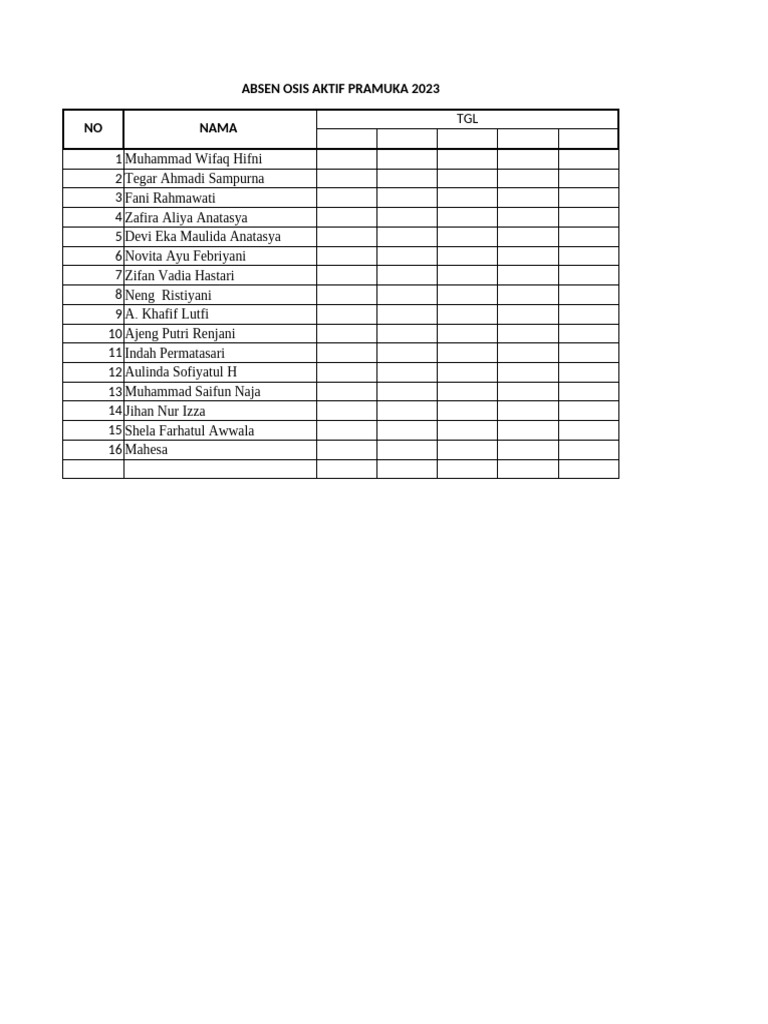 ABSEN OSIS AKTIF PRAMUKA 2023

| NO | NAMA | TGL | | | | |
|---|---|---|---|---|---|---|
| | | | | | | |
| 1 | Muhammad Wifaq Hifni | | | | | |
| 2 | Tegar Ahmadi Sampurna | | | | | |
| 3 | Fani Rahmawati | | | | | |
| 4 | Zafira Aliya Anatasya | | | | | |
| 5 | Devi Eka Maulida Anatasya | | | | | |
| 6 | Novita Ayu Febriyani | | | | | |
| 7 | Zifan Vadia Hastari | | | | | |
| 8 | Neng Ristiyani | | | | | |
| 9 | A. Khafif Lutfi | | | | | |
| 10 | Ajeng Putri Renjani | | | | | |
| 11 | Indah Permatasari | | | | | |
| 12 | Aulinda Sofiyatul H | | | | | |
| 13 | Muhammad Saifun Naja | | | | | |
| 14 | Jihan Nur Izza | | | | | |
| 15 | Shela Farhatul Awwala | | | | | |
| 16 | Mahesa | | | | | |
| | | | | | | |